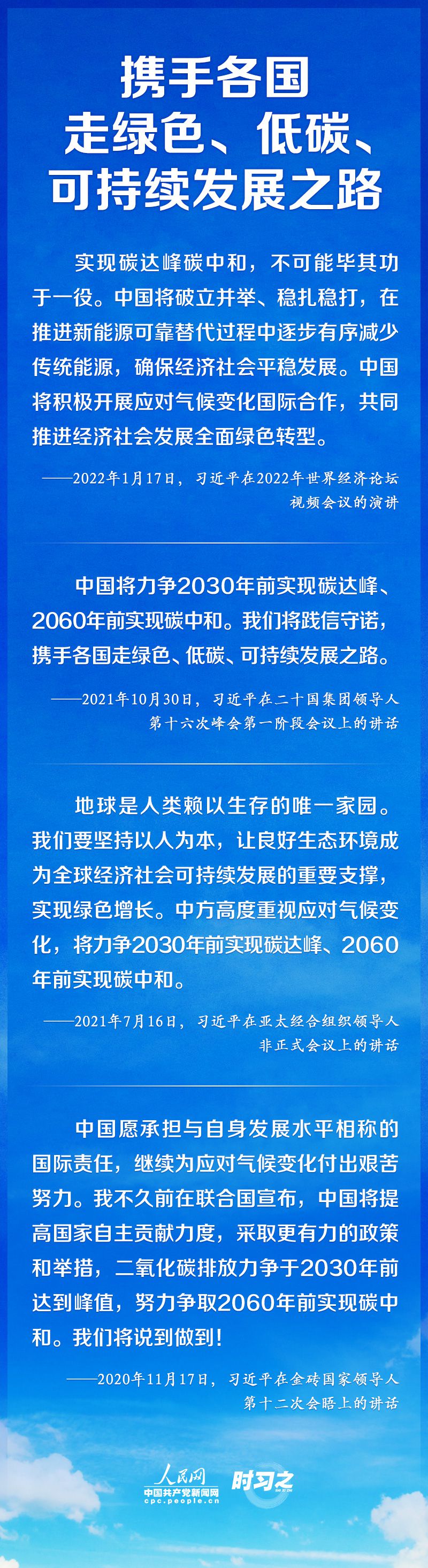 携手各国
走绿色、低碳、
可持续发展之路

实现碳达峰碳中和，不可能毕其功于一役。中国将破立并举、稳扎稳打，在推进新能源可靠替代过程中逐步有序减少传统能源，确保经济社会平稳发展。中国将积极开展应对气候变化国际合作，共同推进经济社会发展全面绿色转型。

——2022年1月17日，习近平在2022年世界经济论坛视频会议的演讲

中国将力争2030年前实现碳达峰、2060年前实现碳中和。我们将践信守诺，携手各国走绿色、低碳、可持续发展之路。

——2021年10月30日，习近平在二十国集团领导人第十六次峰会第一阶段会议上的讲话

地球是人类赖以生存的唯一家园。我们要坚持以人为本，让良好生态环境成为全球经济社会可持续发展的重要支撑，实现绿色增长。中方高度重视应对气候变化，将力争2030年前实现碳达峰、2060年前实现碳中和。

——2021年7月16日，习近平在亚太经合组织领导人非正式会议上的讲话

中国愿承担与自身发展水平相称的国际责任，继续为应对气候变化付出艰苦努力。我不久前在联合国宣布，中国将提高国家自主贡献力度，采取更有力的政策和举措，二氧化碳排放力争于2030年前达到峰值，努力争取2060年前实现碳中和。我们将说到做到！

——2020年11月17日，习近平在金砖国家领导人第十二次会晤上的讲话

人民网
中国共产党新闻网
cpc.people.cn
时习之